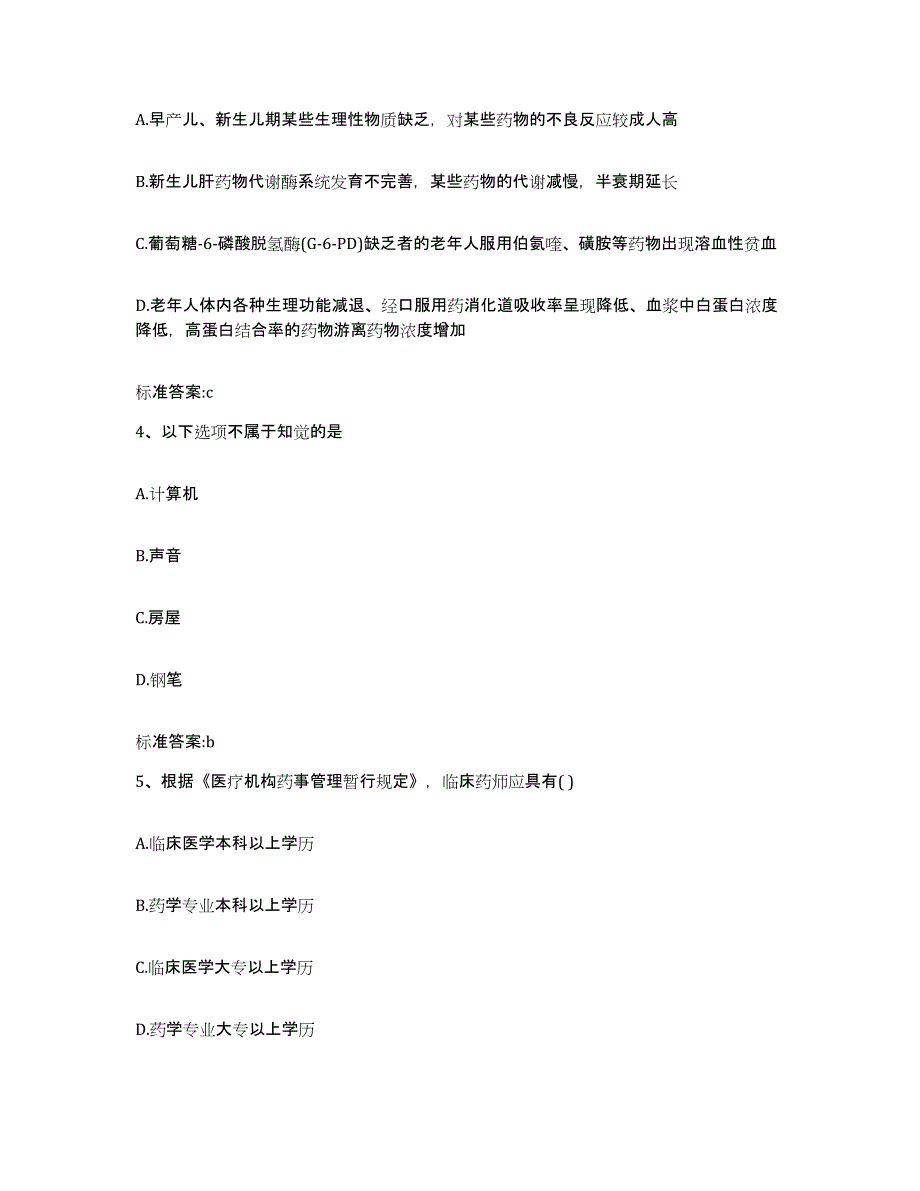 A.早产儿、新生儿期某些生理性物质缺乏，对某些药物的不良反应较成人高

B.新生儿肝药物代谢酶系统发育不完善，某些药物的代谢减慢，半衰期延长

C.葡萄糖-6-磷酸脱氢酶(G-6-PD)缺乏者的老年人服用伯氨喹、磺胺等药物出现溶血性贫血

D.老年人体内各种生理功能减退、经口服用药消化道吸收率呈现降低、血浆中白蛋白浓度降低，高蛋白结合率的药物游离药物浓度增加

标准答案:c

4、以下选项不属于知觉的是

A.计算机

B.声音

C.房屋

D.钢笔

标准答案:b

5、根据《医疗机构药事管理暂行规定》，临床药师应具有( )

A.临床医学本科以上学历

B.药学专业本科以上学历

C.临床医学大专以上学历

D.药学专业大专以上学历